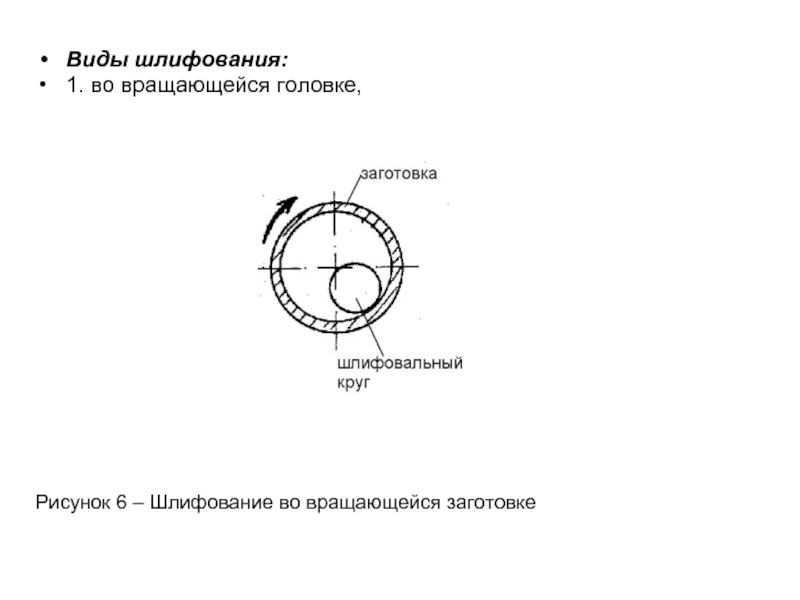 • Виды шлифования:
• 1. во вращающейся головке,

заготовка

шлифовальный круг

Рисунок 6 – Шлифование во вращающейся заготовке